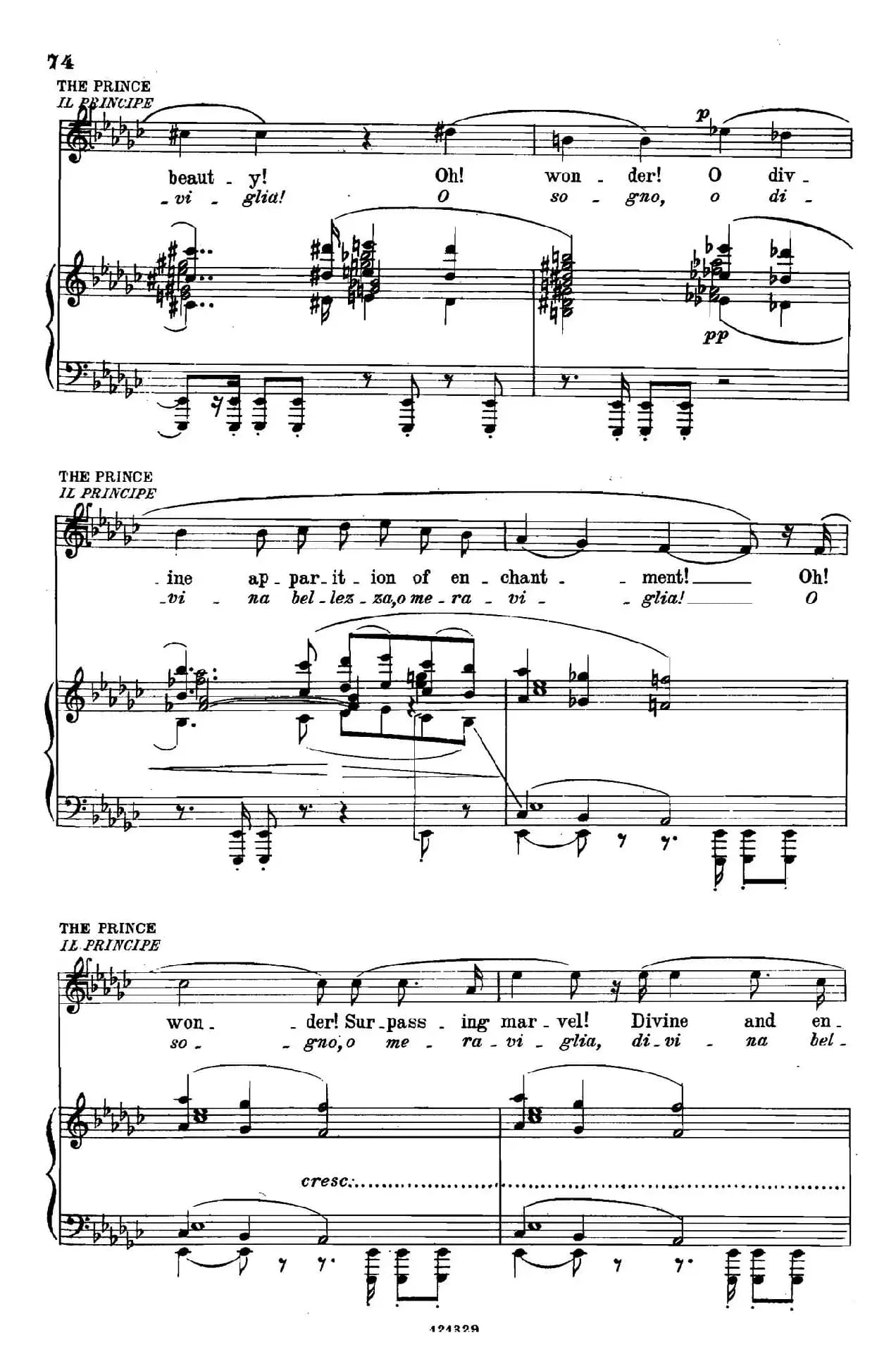 74

THE PRINCE
IL PRINCIPE

p

beaut - y! Oh! won - der! O div -
- vi - glia! O so - gno, o di -

pp

THE PRINCE
IL PRINCIPE

- ine ap - par - it - ion of en - chant - - ment! Oh!
- vi - na bel - lez - za, o me - ra - vi - - glia! O

THE PRINCE
IL PRINCIPE

won - - der! Sur - pass - ing mar - vel! Divine and en -
so - - gno, o me - ra - vi - glia, di - vi - na bel -

cresc.

121329